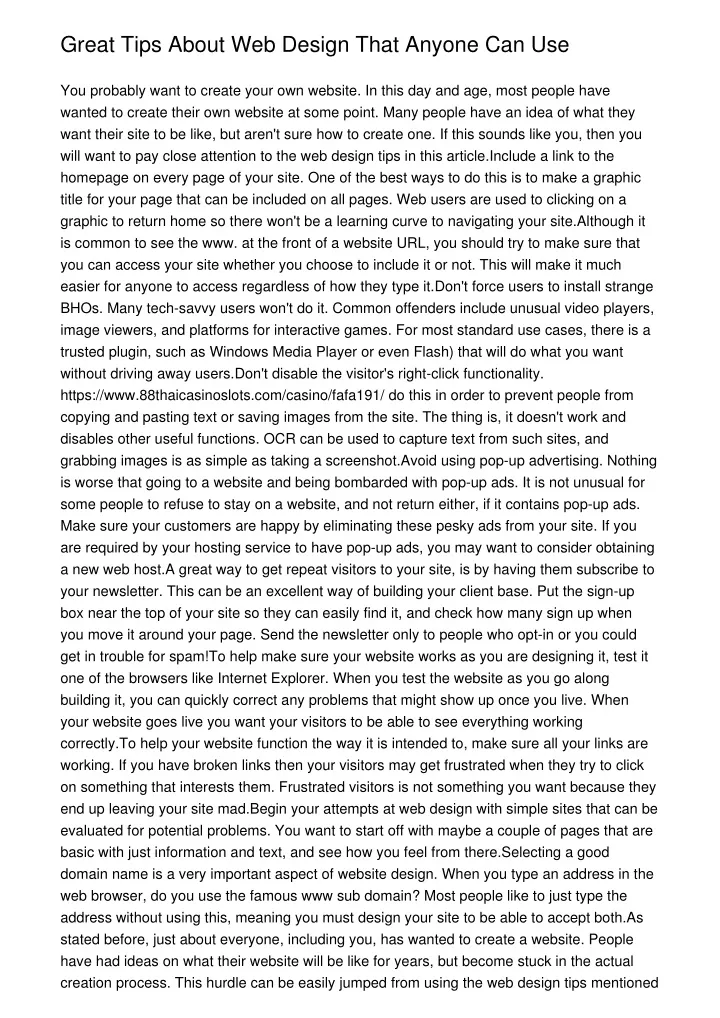 Great Tips About Web Design That Anyone Can Use

You probably want to create your own website. In this day and age, most people have wanted to create their own website at some point. Many people have an idea of what they want their site to be like, but aren't sure how to create one. If this sounds like you, then you will want to pay close attention to the web design tips in this article.Include a link to the homepage on every page of your site. One of the best ways to do this is to make a graphic title for your page that can be included on all pages. Web users are used to clicking on a graphic to return home so there won't be a learning curve to navigating your site.Although it is common to see the www. at the front of a website URL, you should try to make sure that you can access your site whether you choose to include it or not. This will make it much easier for anyone to access regardless of how they type it.Don't force users to install strange BHOs. Many tech-savvy users won't do it. Common offenders include unusual video players, image viewers, and platforms for interactive games. For most standard use cases, there is a trusted plugin, such as Windows Media Player or even Flash) that will do what you want without driving away users.Don't disable the visitor's right-click functionality. https://www.88thaicasinoslots.com/casino/fafa191/ do this in order to prevent people from copying and pasting text or saving images from the site. The thing is, it doesn't work and disables other useful functions. OCR can be used to capture text from such sites, and grabbing images is as simple as taking a screenshot.Avoid using pop-up advertising. Nothing is worse that going to a website and being bombarded with pop-up ads. It is not unusual for some people to refuse to stay on a website, and not return either, if it contains pop-up ads. Make sure your customers are happy by eliminating these pesky ads from your site. If you are required by your hosting service to have pop-up ads, you may want to consider obtaining a new web host.A great way to get repeat visitors to your site, is by having them subscribe to your newsletter. This can be an excellent way of building your client base. Put the sign-up box near the top of your site so they can easily find it, and check how many sign up when you move it around your page. Send the newsletter only to people who opt-in or you could get in trouble for spam!To help make sure your website works as you are designing it, test it one of the browsers like Internet Explorer. When you test the website as you go along building it, you can quickly correct any problems that might show up once you live. When your website goes live you want your visitors to be able to see everything working correctly.To help your website function the way it is intended to, make sure all your links are working. If you have broken links then your visitors may get frustrated when they try to click on something that interests them. Frustrated visitors is not something you want because they end up leaving your site mad.Begin your attempts at web design with simple sites that can be evaluated for potential problems. You want to start off with maybe a couple of pages that are basic with just information and text, and see how you feel from there.Selecting a good domain name is a very important aspect of website design. When you type an address in the web browser, do you use the famous www sub domain? Most people like to just type the address without using this, meaning you must design your site to be able to accept both.As stated before, just about everyone, including you, has wanted to create a website. People have had ideas on what their website will be like for years, but become stuck in the actual creation process. This hurdle can be easily jumped from using the web design tips mentioned